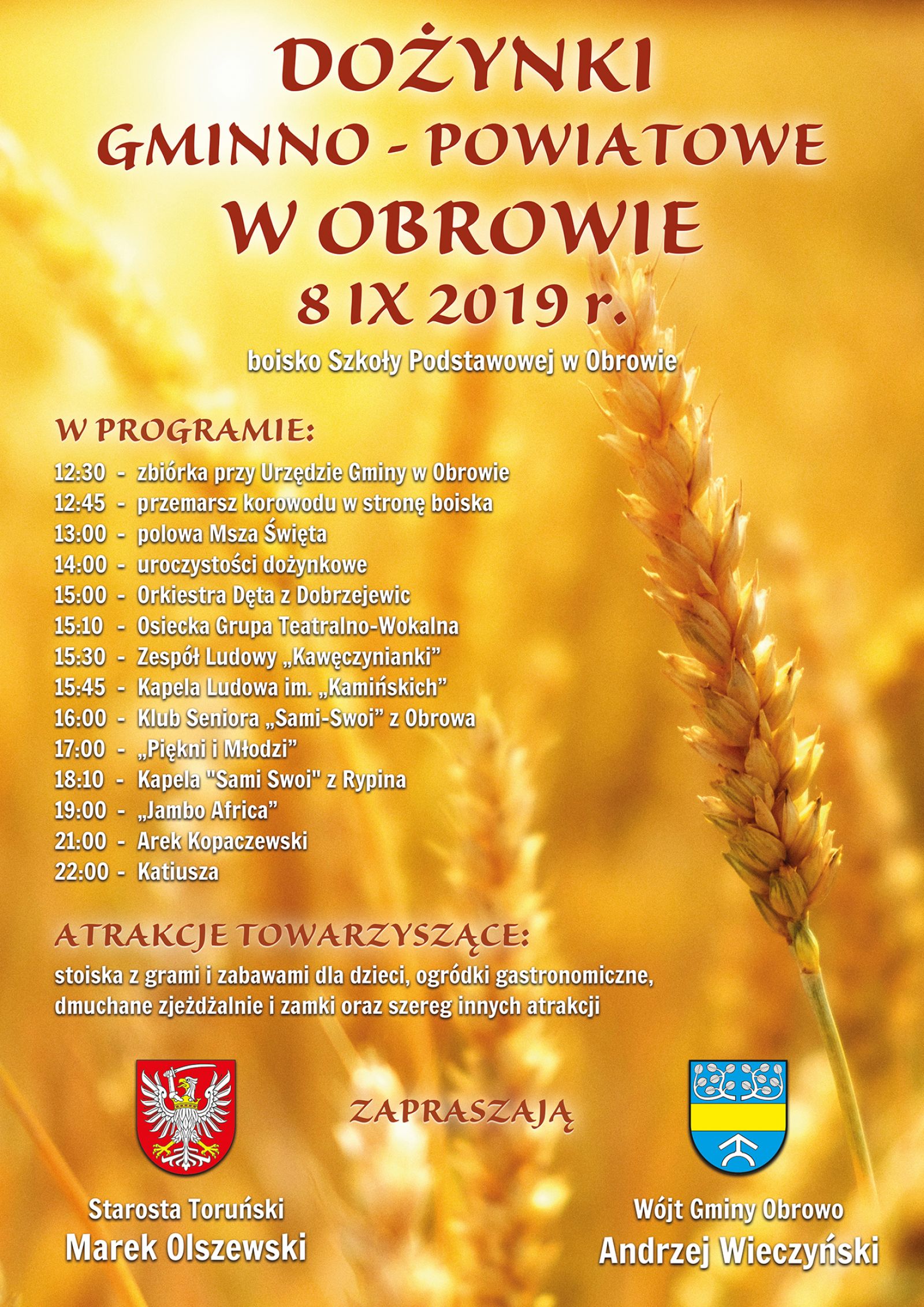 DOŻYNKI
GMINNO - POWIATOWE
W OBROWIE
8 IX 2019 r.

boisko Szkoły Podstawowej w Obrowie

W PROGRAMIE:

12:30 - zbiórka przy Urzędzie Gminy w Obrowie
12:45 - przemarsz korowodu w stronę boiska
13:00 - polowa Msza Święta
14:00 - uroczystości dożynkowe
15:00 - Orkiestra Dęta z Dobrzejewic
15:10 - Osiecka Grupa Teatralno-Wokalna
15:30 - Zespół Ludowy „Kawęczynianki”
15:45 - Kapela Ludowa im. „Kamińskich”
16:00 - Klub Seniora „Sami-Swoi” z Obrowa
17:00 - „Piękni i Młodzi”
18:10 - Kapela "Sami Swoi" z Rypina
19:00 - „Jambo Africa”
21:00 - Arek Kopaczewski
22:00 - Katiusza

ATRAKCJE TOWARZYSZĄCE:

stoiska z grami i zabawami dla dzieci, ogródki gastronomiczne, dmuchane zjeżdżalnie i zamki oraz szereg innych atrakcji

ZAPRASZAJĄ

Starosta Toruński
Marek Olszewski

Wójt Gminy Obrowo
Andrzej Wieczyński